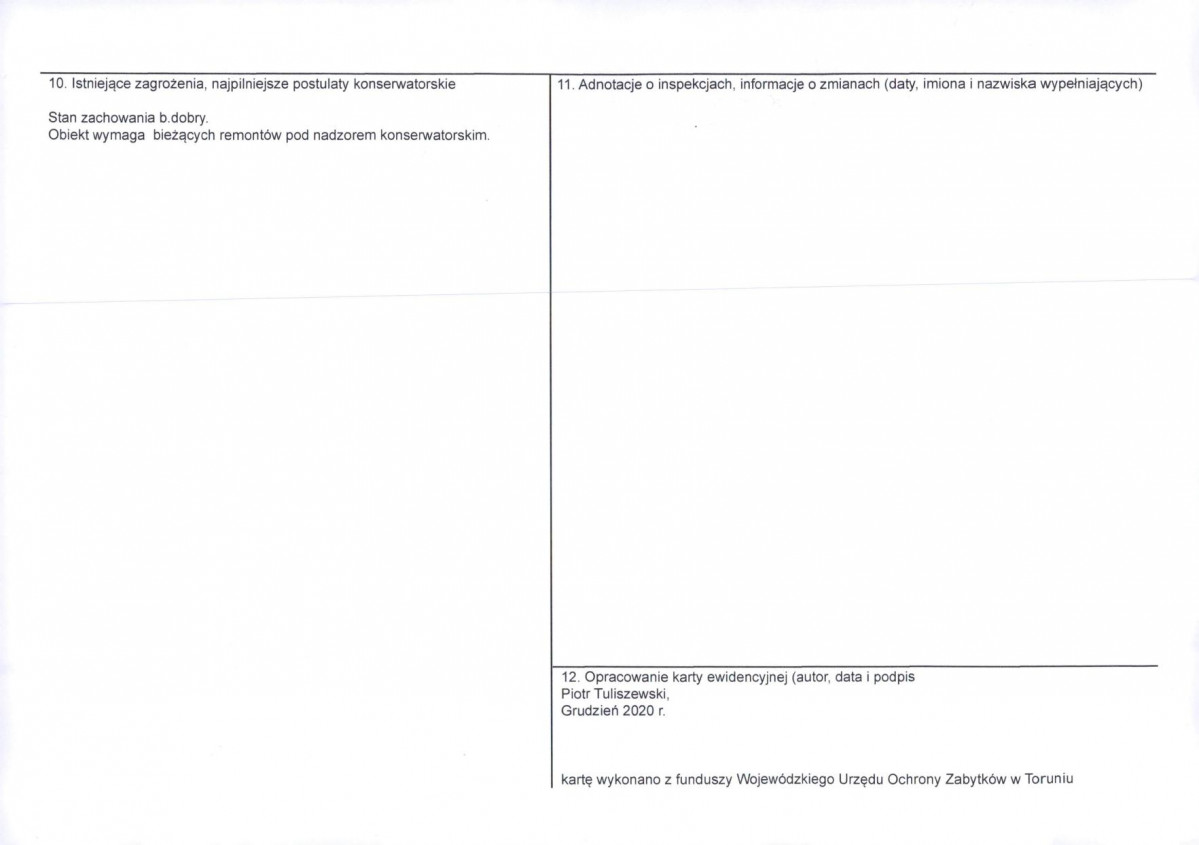 10. Istniejące zagrożenia, najpilniejsze postulaty konserwatorskie

Stan zachowania b.dobry.
Obiekt wymaga bieżących remontów pod nadzorem konserwatorskim.

11. Adnotacje o inspekcjach, informacje o zmianach (daty, imiona i nazwiska wypełniających)

12. Opracowanie karty ewidencyjnej (autor, data i podpis
Piotr Tuliszewski,
Grudzień 2020 r.

kartę wykonano z funduszy Wojewódzkiego Urzędu Ochrony Zabytków w Toruniu